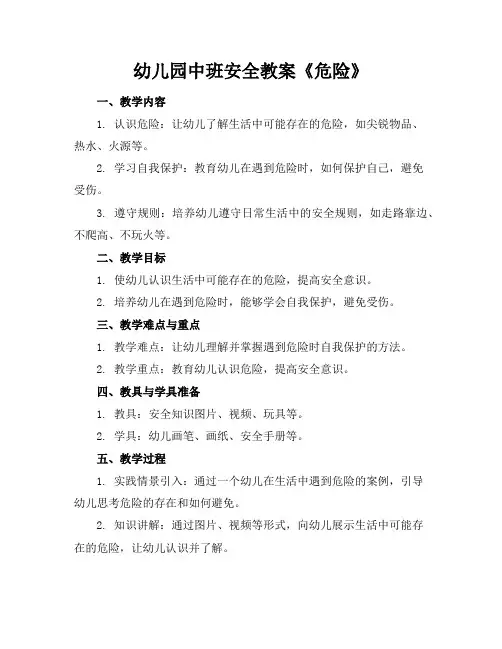 幼儿园中班安全教案《危险》

一、教学内容

1. 认识危险：让幼儿了解生活中可能存在的危险，如尖锐物品、热水、火源等。

2. 学习自我保护：教育幼儿在遇到危险时，如何保护自己，避免受伤。

3. 遵守规则：培养幼儿遵守日常生活中的安全规则，如走路靠边、不爬高、不玩火等。

二、教学目标

1. 使幼儿认识生活中可能存在的危险，提高安全意识。

2. 培养幼儿在遇到危险时，能够学会自我保护，避免受伤。

三、教学难点与重点

1. 教学难点：让幼儿理解并掌握遇到危险时自我保护的方法。

2. 教学重点：教育幼儿认识危险，提高安全意识。

四、教具与学具准备

1. 教具：安全知识图片、视频、玩具等。

2. 学具：幼儿画笔、画纸、安全手册等。

五、教学过程

1. 实践情景引入：通过一个幼儿在生活中遇到危险的案例，引导幼儿思考危险的存在和如何避免。

2. 知识讲解：通过图片、视频等形式，向幼儿展示生活中可能存在的危险，让幼儿认识并了解。